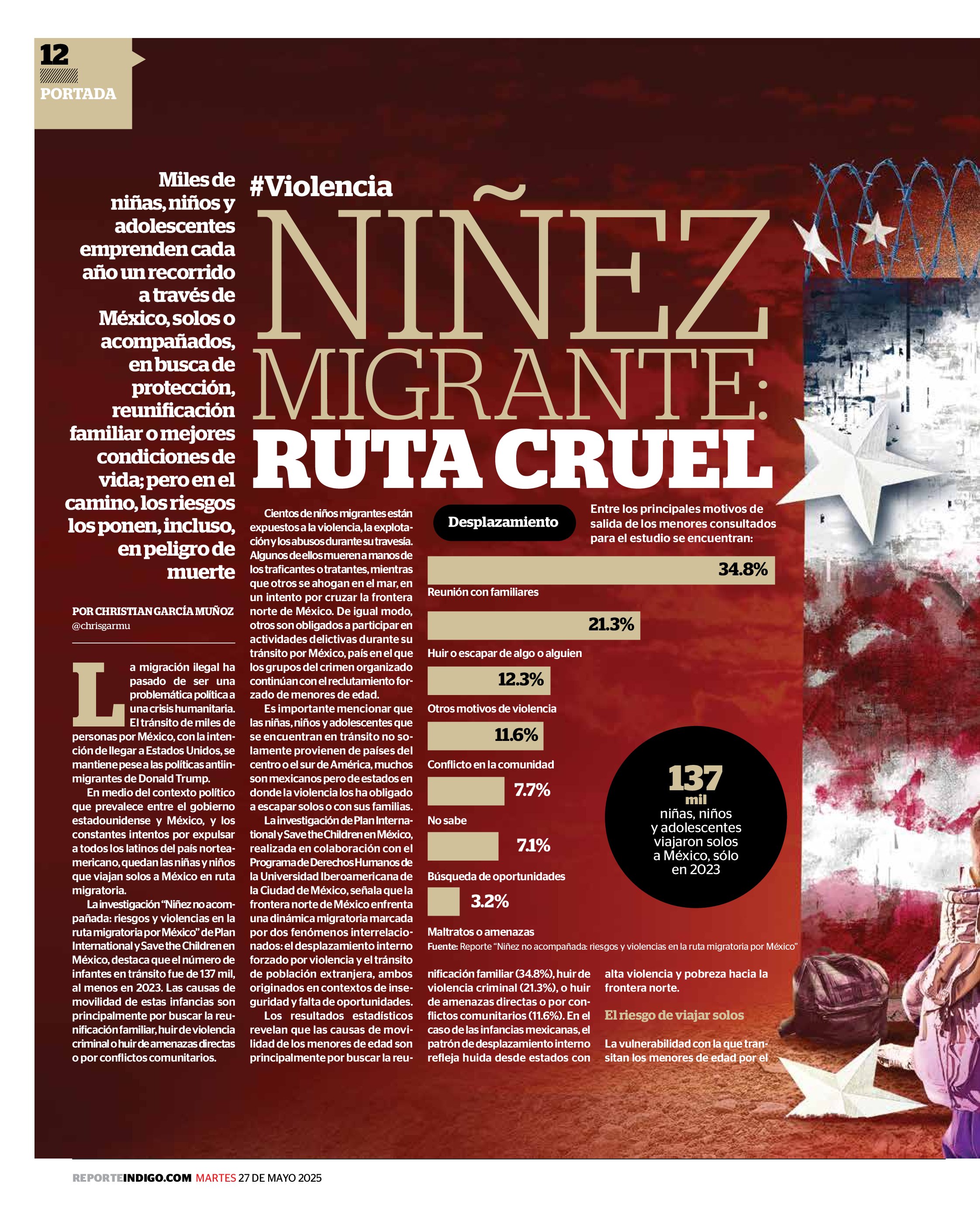 12
PORTADA

Miles de niñas, niños y adolescentes emprenden cada año un recorrido a través de México, solos o acompañados, en busca de protección, reunificación familiar o mejores condiciones de vida; pero en el camino, los riesgos los ponen, incluso, en peligro de muerte

#Violencia
NIÑEZ MIGRANTE: RUTA CRUEL

POR CHRISTIAN GARCÍA MUÑOZ
@chrisgarmu

La migración ilegal ha pasado de ser una problemática política a una crisis humanitaria. El tránsito de miles de personas por México, con la intención de llegar a Estados Unidos, se mantiene pese a las políticas antiinmigrantes de Donald Trump.

En medio del contexto político que prevalece entre el gobierno estadounidense y México, y los constantes intentos por expulsar a todos los latinos del país norteamericano, quedan las niñas y niños que viajan solos a México en ruta migratoria.

La investigación "Niñez no acompañada: riesgos y violencias en la ruta migratoria por México" de Plan International y Save the Children en México, destaca que el número de infantes en tránsito fue de 137 mil, al menos en 2023. Las causas de movilidad de estas infancias son principalmente por buscar la reunificación familiar, huir de violencia criminal o huir de amenazas directas o por conflictos comunitarios.

Cientos de niños migrantes están expuestos a la violencia, la explotación y los abusos durante su travesía. Algunos de ellos mueren a manos de los traficantes o tratantes, mientras que otros se ahogan en el mar, en un intento por cruzar la frontera norte de México. De igual modo, otros son obligados a participar en actividades delictivas durante su tránsito por México, país en el que los grupos del crimen organizado continúan con el reclutamiento forzado de menores de edad.

Es importante mencionar que las niñas, niños y adolescentes que se encuentran en tránsito no solamente provienen de países del centro o el sur de América, muchos son mexicanos pero de estados en donde la violencia los ha obligado a escapar solos o con sus familias.

La investigación de Plan International y Save the Children en México, realizada en colaboración con el Programa de Derechos Humanos de la Universidad Iberoamericana de la Ciudad de México, señala que la frontera norte de México enfrenta una dinámica migratoria marcada por dos fenómenos interrelacionados: el desplazamiento interno forzado por violencia y el tránsito de población extranjera, ambos originados en contextos de inseguridad y falta de oportunidades.

Los resultados estadísticos revelan que las causas de movilidad de los menores de edad son principalmente por buscar la reunificación familiar (34.8%), huir de violencia criminal (21.3%), o huir de amenazas directas o por conflictos comunitarios (11.6%). En el caso de las infancias mexicanas, el patrón de desplazamiento interno refleja huida desde estados con alta violencia y pobreza hacia la frontera norte.

El riesgo de viajar solos

La vulnerabilidad con la que transitan los menores de edad por el

Desplazamiento
Entre los principales motivos de salida de los menores consultados para el estudio se encuentran:

34.8%
Reunión con familiares
21.3%
Huir o escapar de algo o alguien
12.3%
Otros motivos de violencia
11.6%
Conflicto en la comunidad
7.7%
No sabe
7.1%
Búsqueda de oportunidades
3.2%
Maltratos o amenazas
Fuente: Reporte "Niñez no acompañada: riesgos y violencias en la ruta migratoria por México"

137 mil niñas, niños y adolescentes viajaron solos a México, sólo en 2023

REPORTEINDIGO.COM MARTES 27 DE MAYO 2025